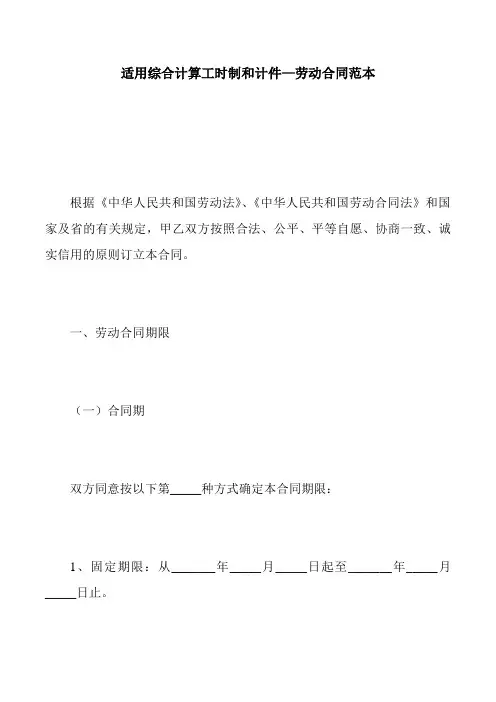 适用综合计算工时制和计件—劳动合同范本

根据《中华人民共和国劳动法》、《中华人民共和国劳动合同法》和国家及省的有关规定，甲乙双方按照合法、公平、平等自愿、协商一致、诚实信用的原则订立本合同。

一、劳动合同期限

（一）合同期

双方同意按以下第_____种方式确定本合同期限：

1、固定期限：从_______年_____月_____日起至_______年_____月_____日止。